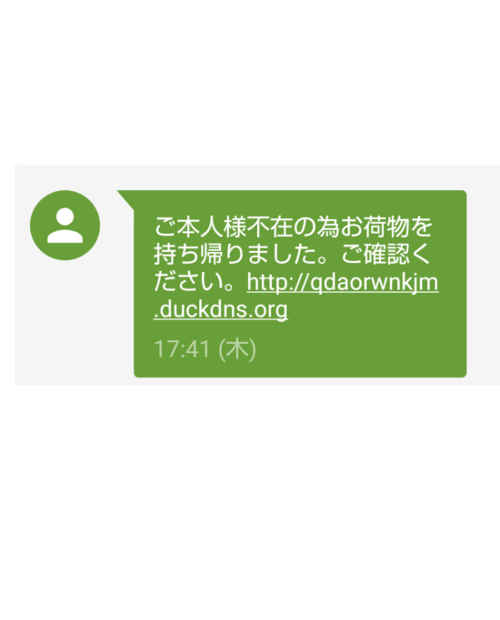 ご本人様不在の為お荷物を持ち帰りました。ご確認ください。http://qdaorwnkjm.duckdns.org

17:41 (木)